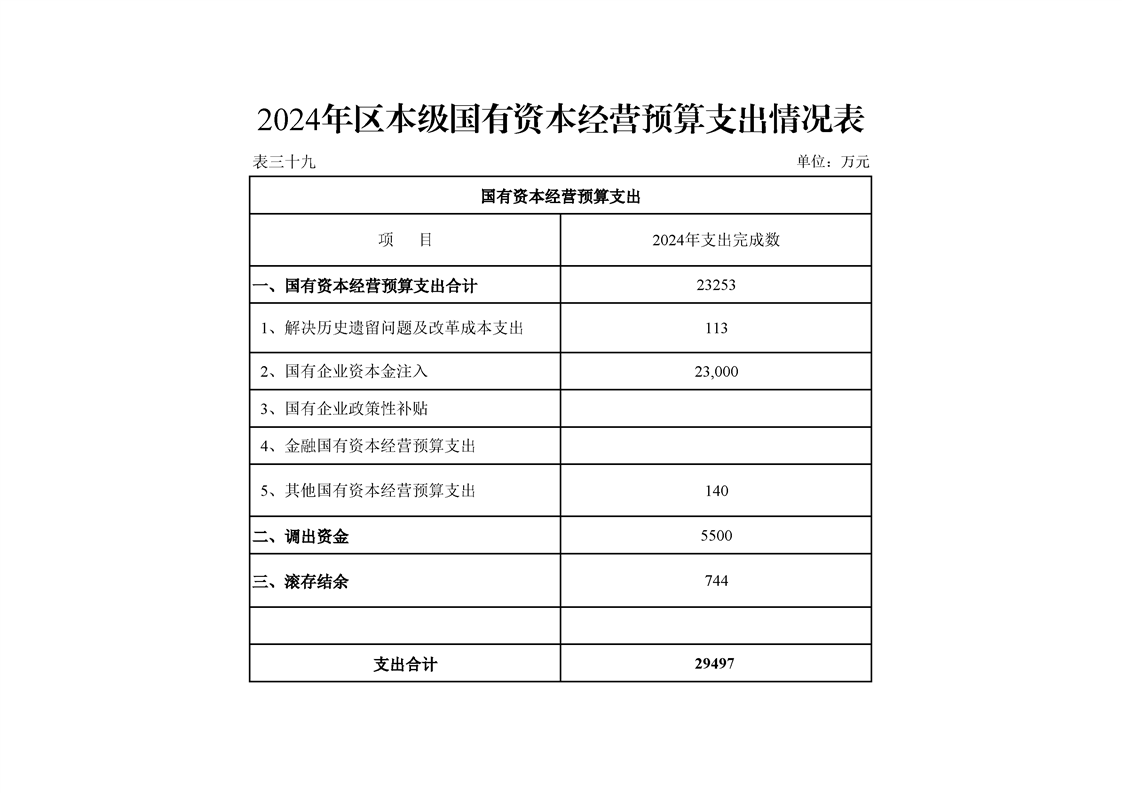 2024年区本级国有资本经营预算支出情况表

表三十九

单位：万元

| 国有资本经营预算支出 | |
|---|---|
| 项　　目 | 2024年支出完成数 |
| 一、国有资本经营预算支出合计 | 23253 |
| 1、解决历史遗留问题及改革成本支出 | 113 |
| 2、国有企业资本金注入 | 23,000 |
| 3、国有企业政策性补贴 | |
| 4、金融国有资本经营预算支出 | |
| 5、其他国有资本经营预算支出 | 140 |
| 二、调出资金 | 5500 |
| 三、滚存结余 | 744 |
| | |
| 支出合计 | 29497 |